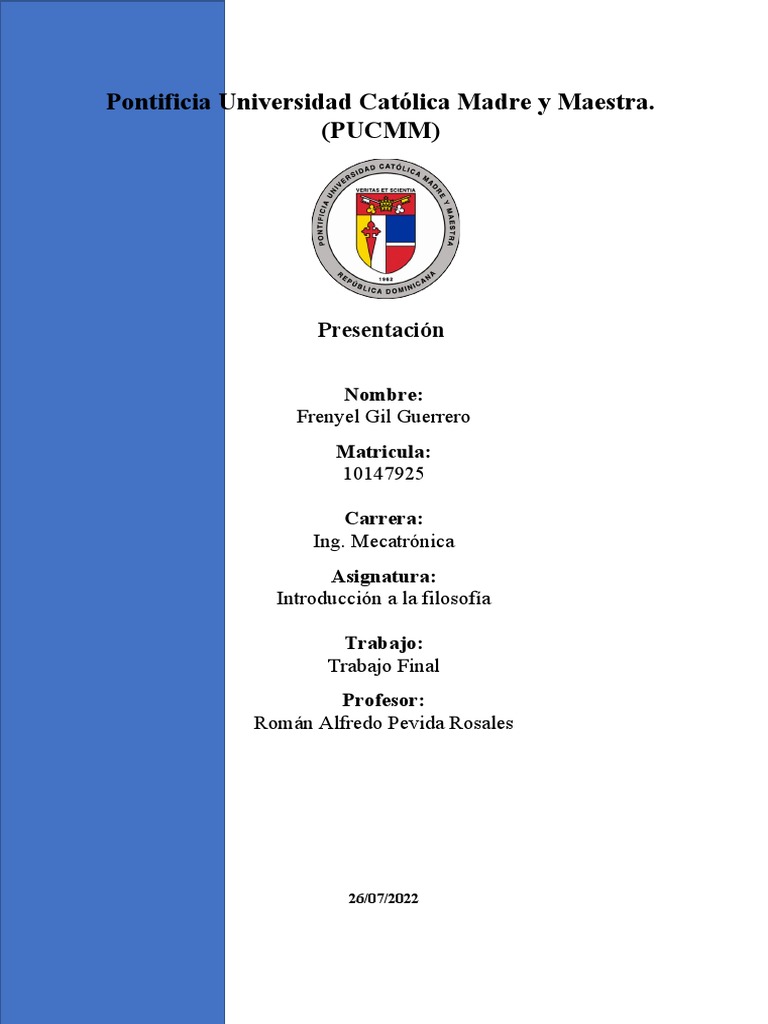 Pontificia Universidad Católica Madre y Maestra.
(PUCMM)

PONTIFICIA UNIVERSIDAD CATÓLICA MADRE Y MAESTRA
VERITAS ET SCIENTIA
1962
REPÚBLICA DOMINICANA

Presentación

Nombre:
Frenyel Gil Guerrero

Matricula:
10147925

Carrera:
Ing. Mecatrónica

Asignatura:
Introducción a la filosofía

Trabajo:
Trabajo Final

Profesor:
Román Alfredo Pevida Rosales

26/07/2022